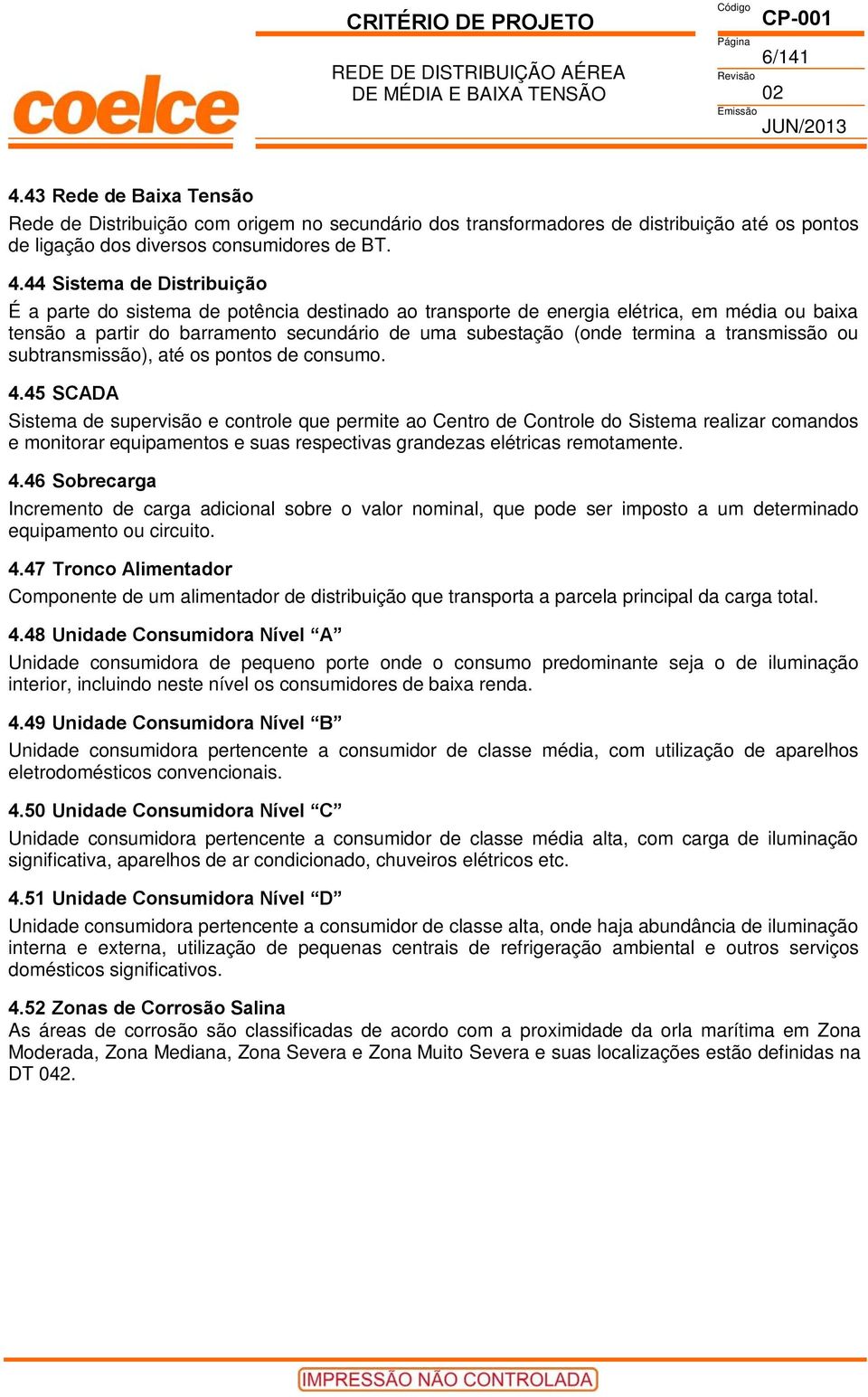 coelce

CRITÉRIO DE PROJETO

REDE DE DISTRIBUIÇÃO AÉREA DE MÉDIA E BAIXA TENSÃO

Código
CP-001
Página
6/141
Revisão
02
Emissão
JUN/2013

4.43 Rede de Baixa Tensão
Rede de Distribuição com origem no secundário dos transformadores de distribuição até os pontos de ligação dos diversos consumidores de BT.

4.44 Sistema de Distribuição
É a parte do sistema de potência destinado ao transporte de energia elétrica, em média ou baixa tensão a partir do barramento secundário de uma subestação (onde termina a transmissão ou subtransmissão), até os pontos de consumo.

4.45 SCADA
Sistema de supervisão e controle que permite ao Centro de Controle do Sistema realizar comandos e monitorar equipamentos e suas respectivas grandezas elétricas remotamente.

4.46 Sobrecarga
Incremento de carga adicional sobre o valor nominal, que pode ser imposto a um determinado equipamento ou circuito.

4.47 Tronco Alimentador
Componente de um alimentador de distribuição que transporta a parcela principal da carga total.

4.48 Unidade Consumidora Nível “A”
Unidade consumidora de pequeno porte onde o consumo predominante seja o de iluminação interior, incluindo neste nível os consumidores de baixa renda.

4.49 Unidade Consumidora Nível “B”
Unidade consumidora pertencente a consumidor de classe média, com utilização de aparelhos eletrodomésticos convencionais.

4.50 Unidade Consumidora Nível “C”
Unidade consumidora pertencente a consumidor de classe média alta, com carga de iluminação significativa, aparelhos de ar condicionado, chuveiros elétricos etc.

4.51 Unidade Consumidora Nível “D”
Unidade consumidora pertencente a consumidor de classe alta, onde haja abundância de iluminação interna e externa, utilização de pequenas centrais de refrigeração ambiental e outros serviços domésticos significativos.

4.52 Zonas de Corrosão Salina
As áreas de corrosão são classificadas de acordo com a proximidade da orla marítima em Zona Moderada, Zona Mediana, Zona Severa e Zona Muito Severa e suas localizações estão definidas na DT 042.

IMPRESSÃO NÃO CONTROLADA